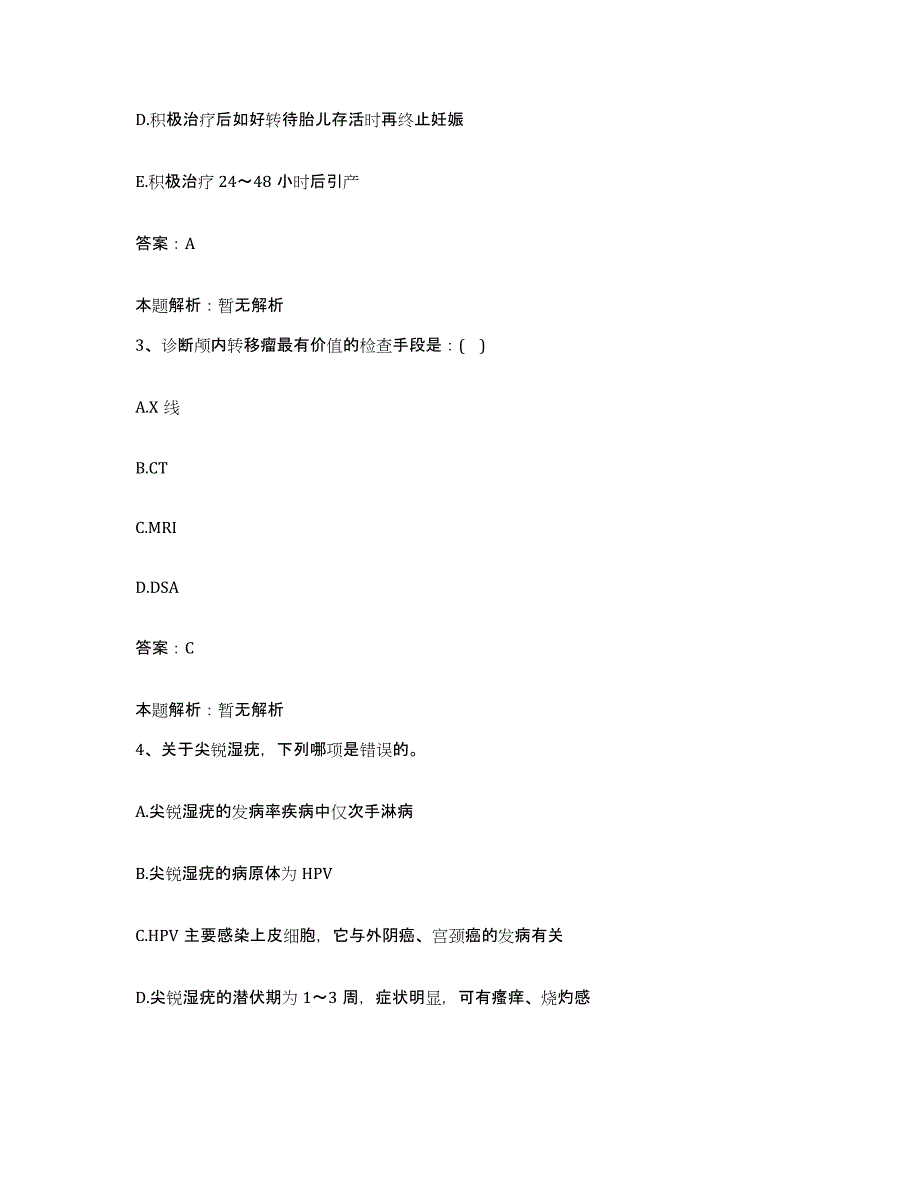 D.积极治疗后如好转待胎儿存活时再终止妊娠

E.积极治疗 24～48 小时后引产

答案：A

本题解析：暂无解析

3、诊断颅内转移瘤最有价值的检查手段是：( )

A.X 线

B.CT

C.MRI

D.DSA

答案：C

本题解析：暂无解析

4、关于尖锐湿疣，下列哪项是错误的。

A.尖锐湿疣的发病率疾病中仅次手淋病

B.尖锐湿疣的病原体为 HPV

C.HPV 主要感染上皮细胞，它与外阴癌、宫颈癌的发病有关

D.尖锐湿疣的潜伏期为 1～3 周，症状明显，可有瘙痒、烧灼感